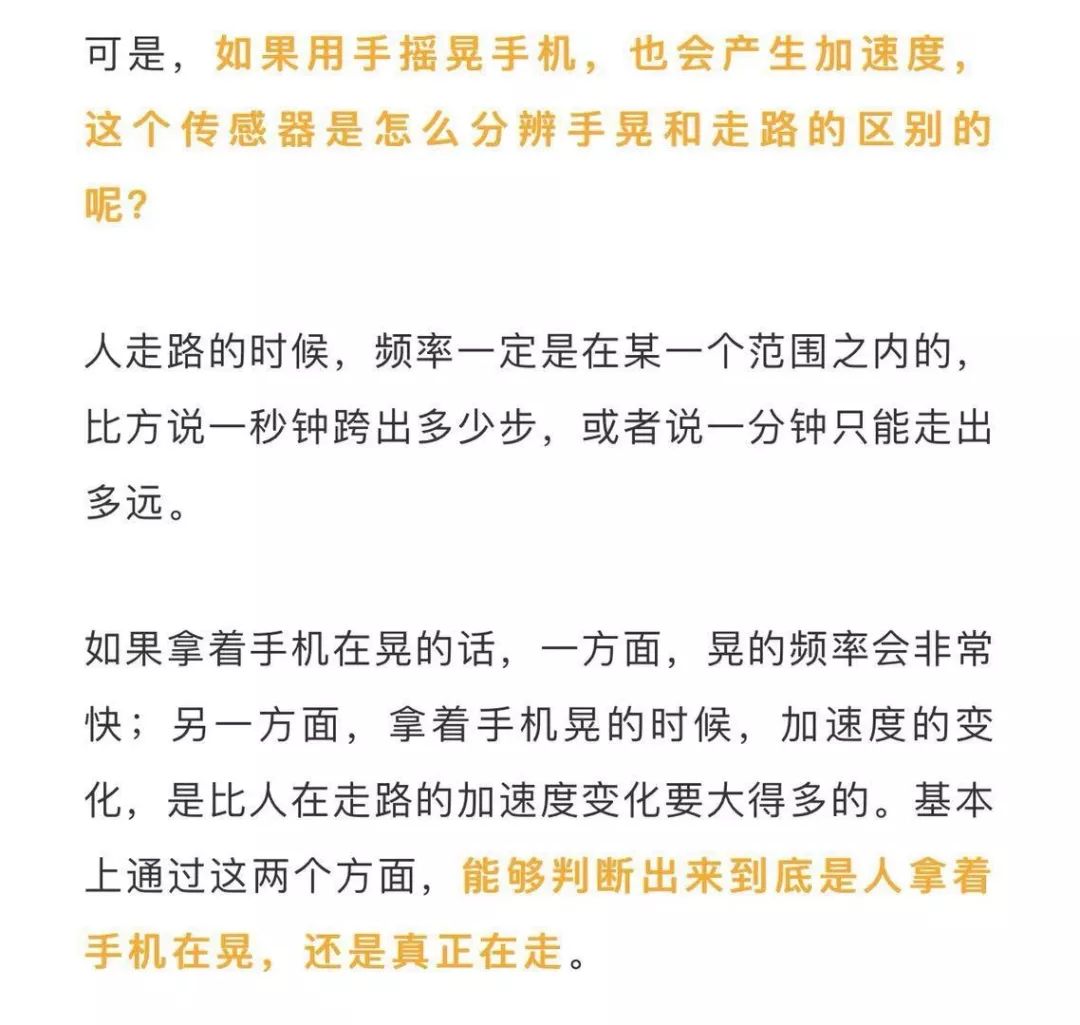 可是，如果用手摇晃手机，也会产生加速度，这个传感器是怎么分辨手晃和走路的区别的呢？

人走路的时候，频率一定是在某一个范围之内的，比方说一秒钟跨出多少步，或者说一分钟只能走出多远。

如果拿着手机在晃的话，一方面，晃的频率会非常快；另一方面，拿着手机晃的时候，加速度的变化，是比人在走路的加速度变化要大得多的。基本上通过这两个方面，能够判断出来到底是人拿着手机在晃，还是真正在走。